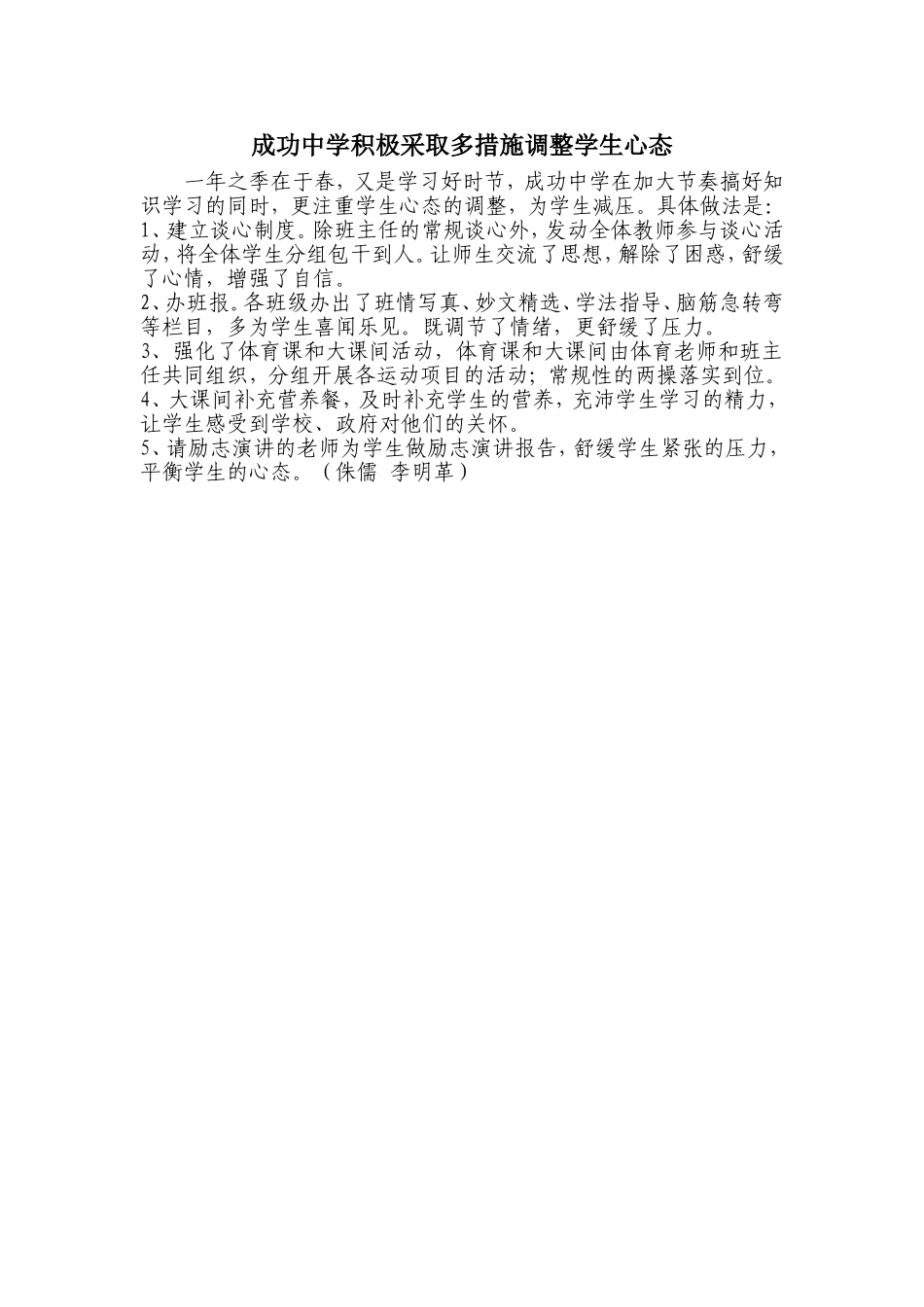 成功中学积极采取多措施调整学生心态

一年之季在于春，又是学习好时节，成功中学在加大节奏搞好知识学习的同时，更注重学生心态的调整，为学生减压。具体做法是：
1、建立谈心制度。除班主任的常规谈心外，发动全体教师参与谈心活动，将全体学生分组包干到人。让师生交流了思想，解除了困惑，舒缓了心情，增强了自信。
2、办班报。各班级办出了班情写真、妙文精选、学法指导、脑筋急转弯等栏目，多为学生喜闻乐见。既调节了情绪，更舒缓了压力。
3、强化了体育课和大课间活动，体育课和大课间由体育老师和班主任共同组织，分组开展各运动项目的活动；常规性的两操落实到位。
4、大课间补充营养餐，及时补充学生的营养，充沛学生学习的精力，让学生感受到学校、政府对他们的关怀。
5、请励志演讲的老师为学生做励志演讲报告，舒缓学生紧张的压力，平衡学生的心态。（侏儒 李明革）